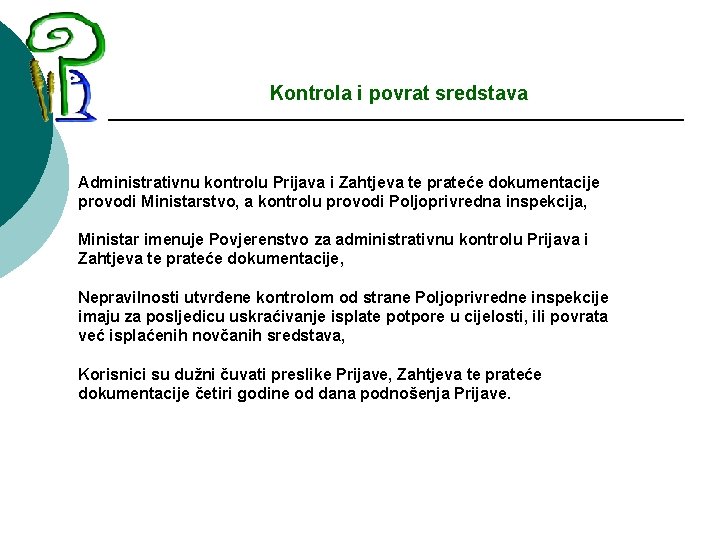 Kontrola i povrat sredstava

Administrativnu kontrolu Prijava i Zahtjeva te prateće dokumentacije provodi Ministarstvo, a kontrolu provodi Poljoprivredna inspekcija,

Ministar imenuje Povjerenstvo za administrativnu kontrolu Prijava i Zahtjeva te prateće dokumentacije,

Nepravilnosti utvrđene kontrolom od strane Poljoprivredne inspekcije imaju za posljedicu uskraćivanje isplate potpore u cijelosti, ili povrata već isplaćenih novčanih sredstava,

Korisnici su dužni čuvati preslike Prijave, Zahtjeva te prateće dokumentacije četiri godine od dana podnošenja Prijave.